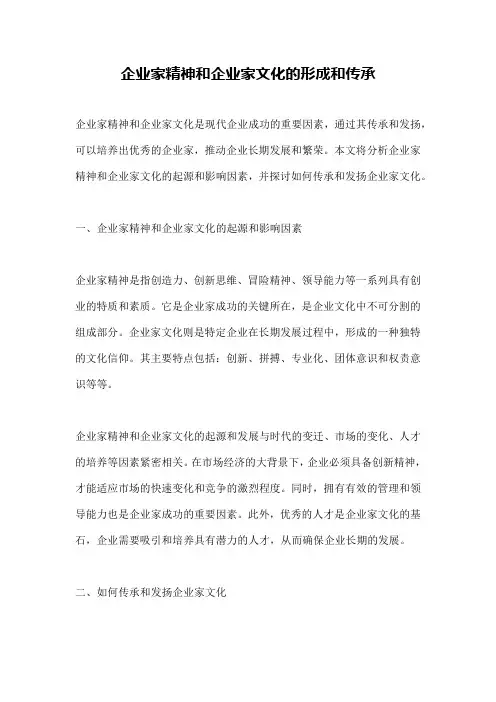 企业家精神和企业家文化的形成和传承

企业家精神和企业家文化是现代企业成功的重要因素，通过其传承和发扬，可以培养出优秀的企业家，推动企业长期发展和繁荣。本文将分析企业家精神和企业家文化的起源和影响因素，并探讨如何传承和发扬企业家文化。

一、企业家精神和企业家文化的起源和影响因素

企业家精神是指创造力、创新思维、冒险精神、领导能力等一系列具有创业的特质和素质。它是企业家成功的关键所在，是企业文化中不可分割的组成部分。企业家文化则是特定企业在长期发展过程中，形成的一种独特的文化信仰。其主要特点包括：创新、拼搏、专业化、团体意识和权责意识等等。

企业家精神和企业家文化的起源和发展与时代的变迁、市场的变化、人才的培养等因素紧密相关。在市场经济的大背景下，企业必须具备创新精神，才能适应市场的快速变化和竞争的激烈程度。同时，拥有有效的管理和领导能力也是企业家成功的重要因素。此外，优秀的人才是企业家文化的基石，企业需要吸引和培养具有潜力的人才，从而确保企业长期的发展。

二、如何传承和发扬企业家文化